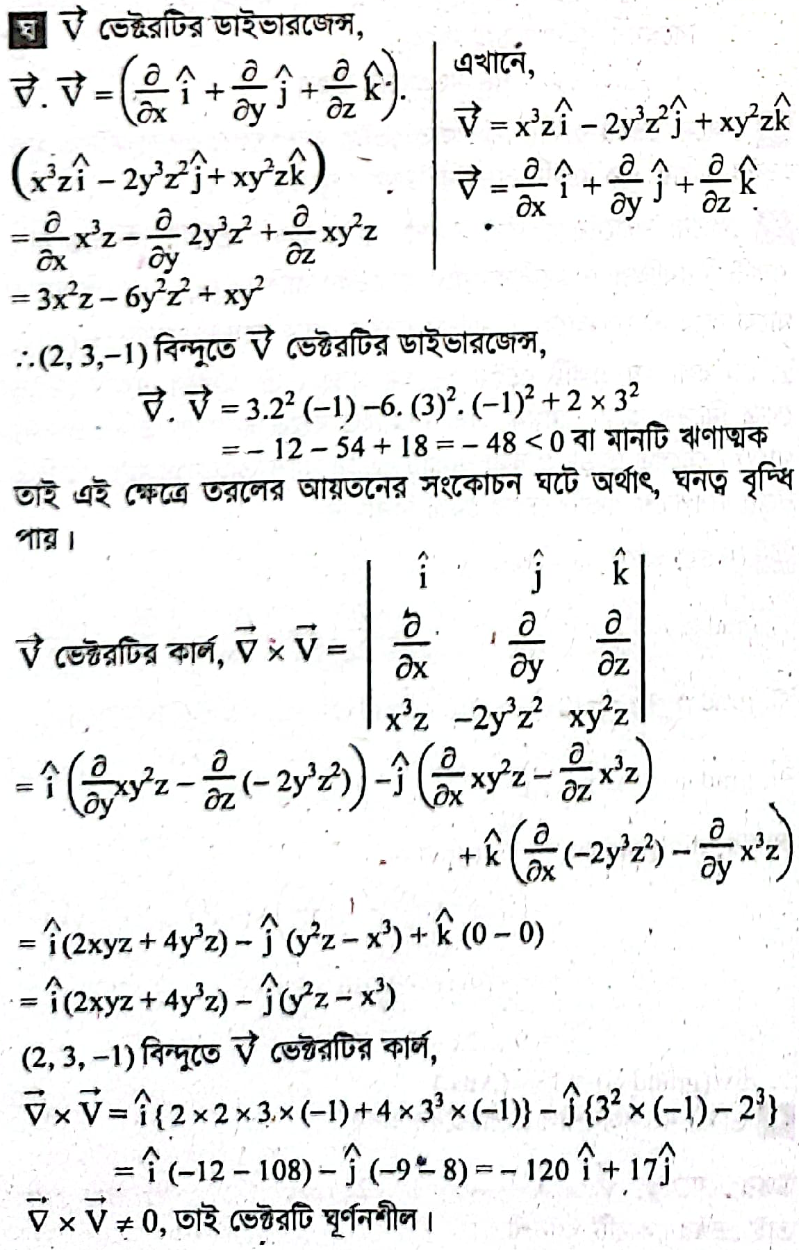 ঘ $\vec{V}$ ভেক্টরটির ডাইভারজেন্স,

$\vec{\nabla}.\vec{V} = \left(\frac{\partial}{\partial x}\hat{i} + \frac{\partial}{\partial y}\hat{j} + \frac{\partial}{\partial z}\hat{k}\right).$

$\left(x^3z\hat{i} - 2y^3z^2\hat{j} + xy^2z\hat{k}\right)$

$= \frac{\partial}{\partial x}x^3z - \frac{\partial}{\partial y}2y^3z^2 + \frac{\partial}{\partial z}xy^2z$

$= 3x^2z - 6y^2z^2 + xy^2$

এখানে,

$\vec{V} = x^3z\hat{i} - 2y^3z^2\hat{j} + xy^2z\hat{k}$

$\vec{\nabla} = \frac{\partial}{\partial x}\hat{i} + \frac{\partial}{\partial y}\hat{j} + \frac{\partial}{\partial z}\hat{k}$

$\therefore (2, 3, -1)$ বিন্দুতে $\vec{V}$ ভেক্টরটির ডাইভারজেন্স,

$\vec{\nabla}.\vec{V} = 3.2^2(-1) - 6.(3)^2.(-1)^2 + 2 \times 3^2$

$= -12 - 54 + 18 = -48 < 0$ বা মানটি ঋণাত্মক

তাই এই ক্ষেত্রে তরলের আয়তনের সংকোচন ঘটে অর্থাৎ, ঘনত্ব বৃদ্ধি পায়।

$\vec{V}$ ভেক্টরটির কার্ল, $\vec{\nabla} \times \vec{V} = \begin{vmatrix} \hat{i} & \hat{j} & \hat{k} \\ \frac{\partial}{\partial x} & \frac{\partial}{\partial y} & \frac{\partial}{\partial z} \\ x^3z & -2y^3z^2 & xy^2z \end{vmatrix}$

$= \hat{i}\left(\frac{\partial}{\partial y}xy^2z - \frac{\partial}{\partial z}(-2y^3z^2)\right) - \hat{j}\left(\frac{\partial}{\partial x}xy^2z - \frac{\partial}{\partial z}x^3z\right)$

$+ \hat{k}\left(\frac{\partial}{\partial x}(-2y^3z^2) - \frac{\partial}{\partial y}x^3z\right)$

$= \hat{i}(2xyz + 4y^3z) - \hat{j}(y^2z - x^3) + \hat{k}(0 - 0)$

$= \hat{i}(2xyz + 4y^3z) - \hat{j}(y^2z - x^3)$

$(2, 3, -1)$ বিন্দুতে $\vec{V}$ ভেক্টরটির কার্ল,

$\vec{\nabla} \times \vec{V} = \hat{i}\{2 \times 2 \times 3 \times (-1) + 4 \times 3^3 \times (-1)\} - \hat{j}\{3^2 \times (-1) - 2^3\}$

$= \hat{i}(-12 - 108) - \hat{j}(-9 - 8) = -120\hat{i} + 17\hat{j}$

$\vec{\nabla} \times \vec{V} \neq 0$, তাই ভেক্টরটি ঘূর্ণনশীল।